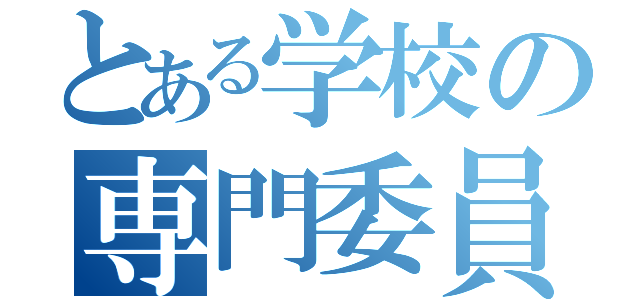 とある学校の
専門委員